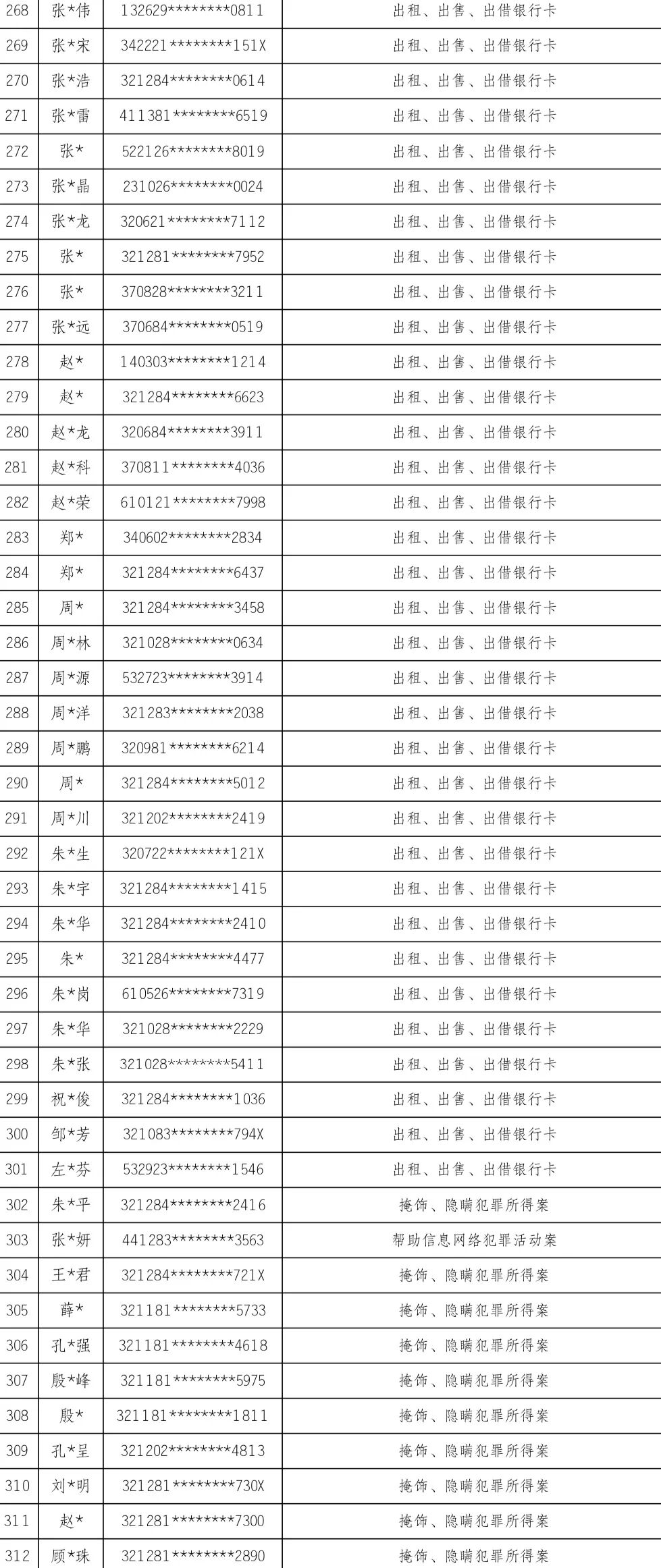 | 268 | 张*伟 | 132629********0811 | 出租、出售、出借银行卡 |
|---|---|---|---|
| 269 | 张*宋 | 342221********151X | 出租、出售、出借银行卡 |
| 270 | 张*浩 | 321284********0614 | 出租、出售、出借银行卡 |
| 271 | 张*雷 | 411381********6519 | 出租、出售、出借银行卡 |
| 272 | 张* | 522126********8019 | 出租、出售、出借银行卡 |
| 273 | 张*晶 | 231026********0024 | 出租、出售、出借银行卡 |
| 274 | 张*龙 | 320621********7112 | 出租、出售、出借银行卡 |
| 275 | 张* | 321281********7952 | 出租、出售、出借银行卡 |
| 276 | 张* | 370828********3211 | 出租、出售、出借银行卡 |
| 277 | 张*远 | 370684********0519 | 出租、出售、出借银行卡 |
| 278 | 赵* | 140303********1214 | 出租、出售、出借银行卡 |
| 279 | 赵* | 321284********6623 | 出租、出售、出借银行卡 |
| 280 | 赵*龙 | 320684********3911 | 出租、出售、出借银行卡 |
| 281 | 赵*科 | 370811********4036 | 出租、出售、出借银行卡 |
| 282 | 赵*荣 | 610121********7998 | 出租、出售、出借银行卡 |
| 283 | 郑* | 340602********2834 | 出租、出售、出借银行卡 |
| 284 | 郑* | 321284********6437 | 出租、出售、出借银行卡 |
| 285 | 周* | 321284********3458 | 出租、出售、出借银行卡 |
| 286 | 周*林 | 321028********0634 | 出租、出售、出借银行卡 |
| 287 | 周*源 | 532723********3914 | 出租、出售、出借银行卡 |
| 288 | 周*洋 | 321283********2038 | 出租、出售、出借银行卡 |
| 289 | 周*鹏 | 320981********6214 | 出租、出售、出借银行卡 |
| 290 | 周* | 321284********5012 | 出租、出售、出借银行卡 |
| 291 | 周*川 | 321202********2419 | 出租、出售、出借银行卡 |
| 292 | 朱*生 | 320722********121X | 出租、出售、出借银行卡 |
| 293 | 朱*宇 | 321284********1415 | 出租、出售、出借银行卡 |
| 294 | 朱*华 | 321284********2410 | 出租、出售、出借银行卡 |
| 295 | 朱* | 321284********4477 | 出租、出售、出借银行卡 |
| 296 | 朱*岗 | 610526********7319 | 出租、出售、出借银行卡 |
| 297 | 朱*华 | 321028********2229 | 出租、出售、出借银行卡 |
| 298 | 朱*张 | 321028********5411 | 出租、出售、出借银行卡 |
| 299 | 祝*俊 | 321284********1036 | 出租、出售、出借银行卡 |
| 300 | 邹*芳 | 321083********794X | 出租、出售、出借银行卡 |
| 301 | 左*芬 | 532923********1546 | 出租、出售、出借银行卡 |
| 302 | 朱*平 | 321284********2416 | 掩饰、隐瞒犯罪所得案 |
| 303 | 张*妍 | 441283********3563 | 帮助信息网络犯罪活动案 |
| 304 | 王*君 | 321284********721X | 掩饰、隐瞒犯罪所得案 |
| 305 | 薛* | 321181********5733 | 掩饰、隐瞒犯罪所得案 |
| 306 | 孔*强 | 321181********4618 | 掩饰、隐瞒犯罪所得案 |
| 307 | 殷*峰 | 321181********5975 | 掩饰、隐瞒犯罪所得案 |
| 308 | 殷* | 321181********1811 | 掩饰、隐瞒犯罪所得案 |
| 309 | 孔*呈 | 321202********4813 | 掩饰、隐瞒犯罪所得案 |
| 310 | 刘*明 | 321281********730X | 掩饰、隐瞒犯罪所得案 |
| 311 | 赵* | 321281********7300 | 掩饰、隐瞒犯罪所得案 |
| 312 | 顾*珠 | 321281********2890 | 掩饰、隐瞒犯罪所得案 |